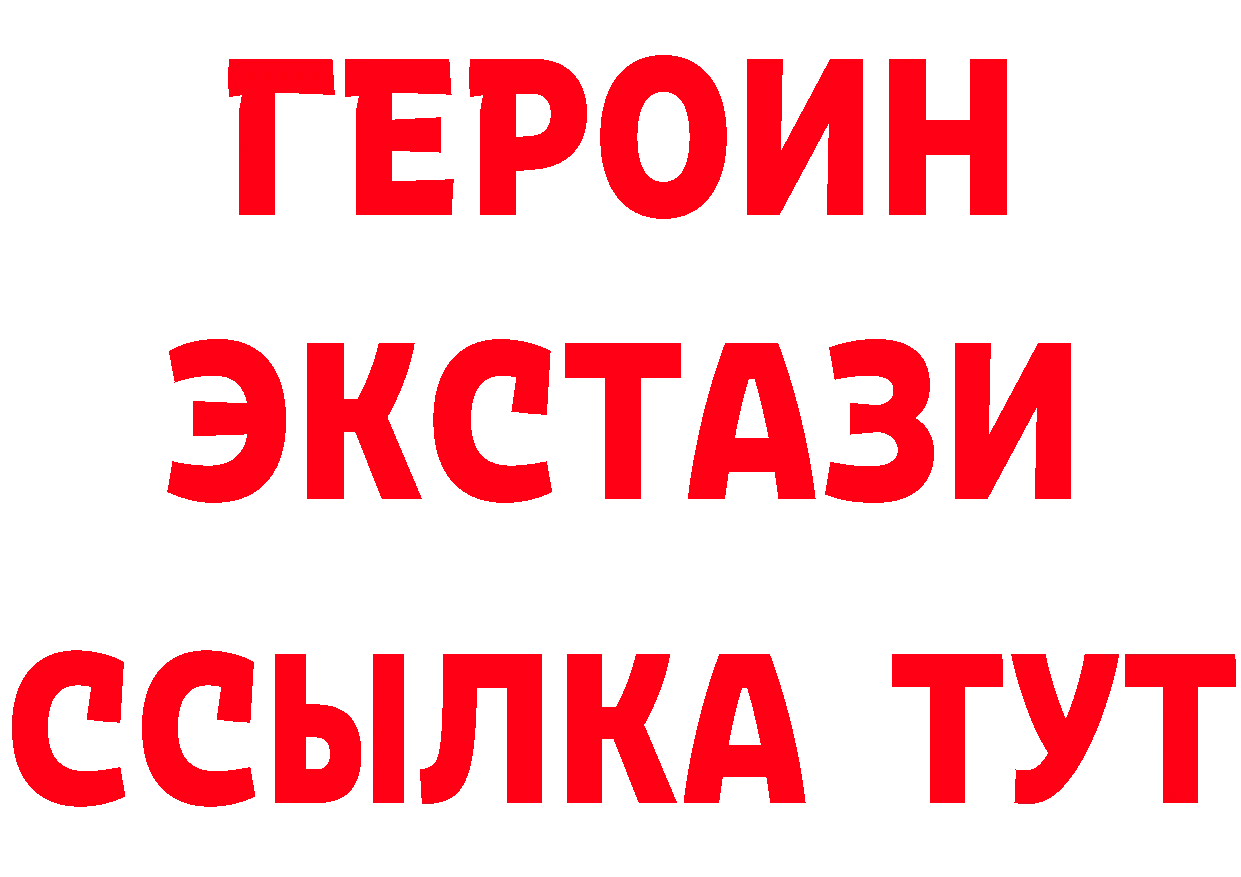 ГЕРОИН
ЭКСТАЗИ
ССЫЛКА ТУТ